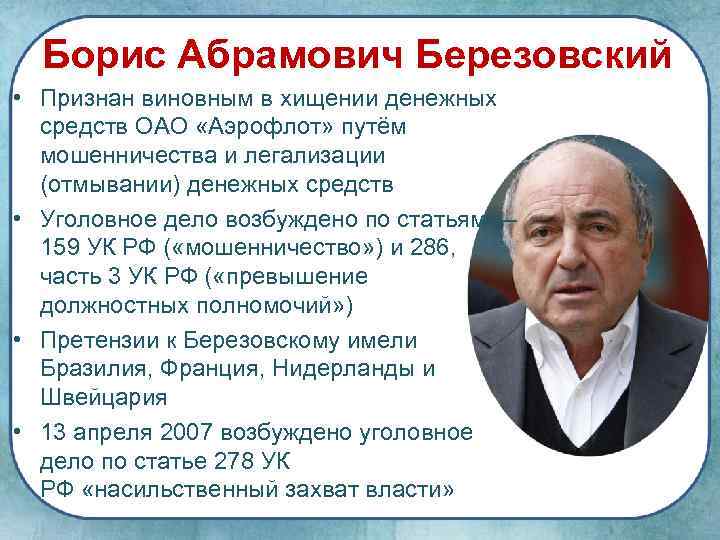 Борис Абрамович Березовский

• Признан виновным в хищении денежных средств ОАО «Аэрофлот» путём мошенничества и легализации (отмывании) денежных средств
• Уголовное дело возбуждено по статьям — 159 УК РФ («мошенничество») и 286, часть 3 УК РФ («превышение должностных полномочий»)
• Претензии к Березовскому имели Бразилия, Франция, Нидерланды и Швейцария
• 13 апреля 2007 возбуждено уголовное дело по статье 278 УК РФ «насильственный захват власти»